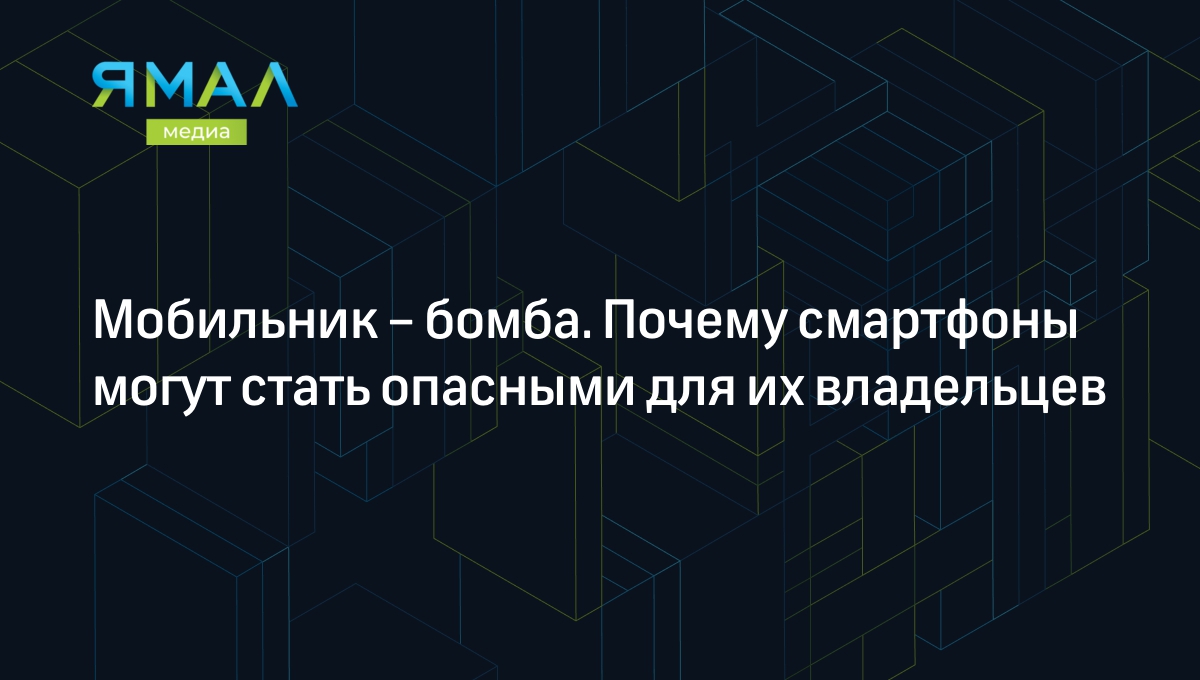 ЯМАЛ
медиа

Мобильник – бомба. Почему смартфоны могут стать опасными для их владельцев